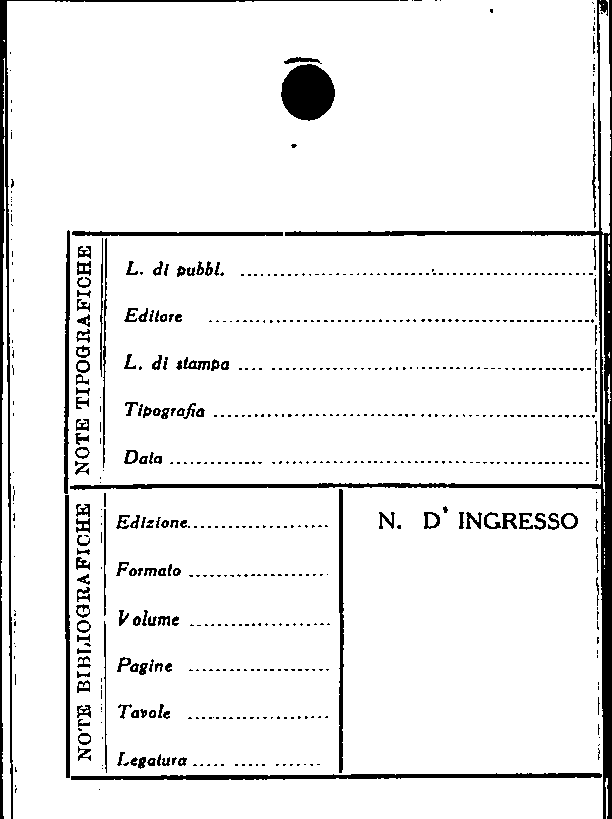 NOTE TIPOGRAFICHE

L. di pubbl. ____

Editore ____

L. di stampa ____

Tipografia ____

Data ____

NOTE BIBLIOGRAFICHE

Edizione ____

Formato ____

Volume ____

Pagine ____

Tavole ____

Legatura ____

N. D' INGRESSO